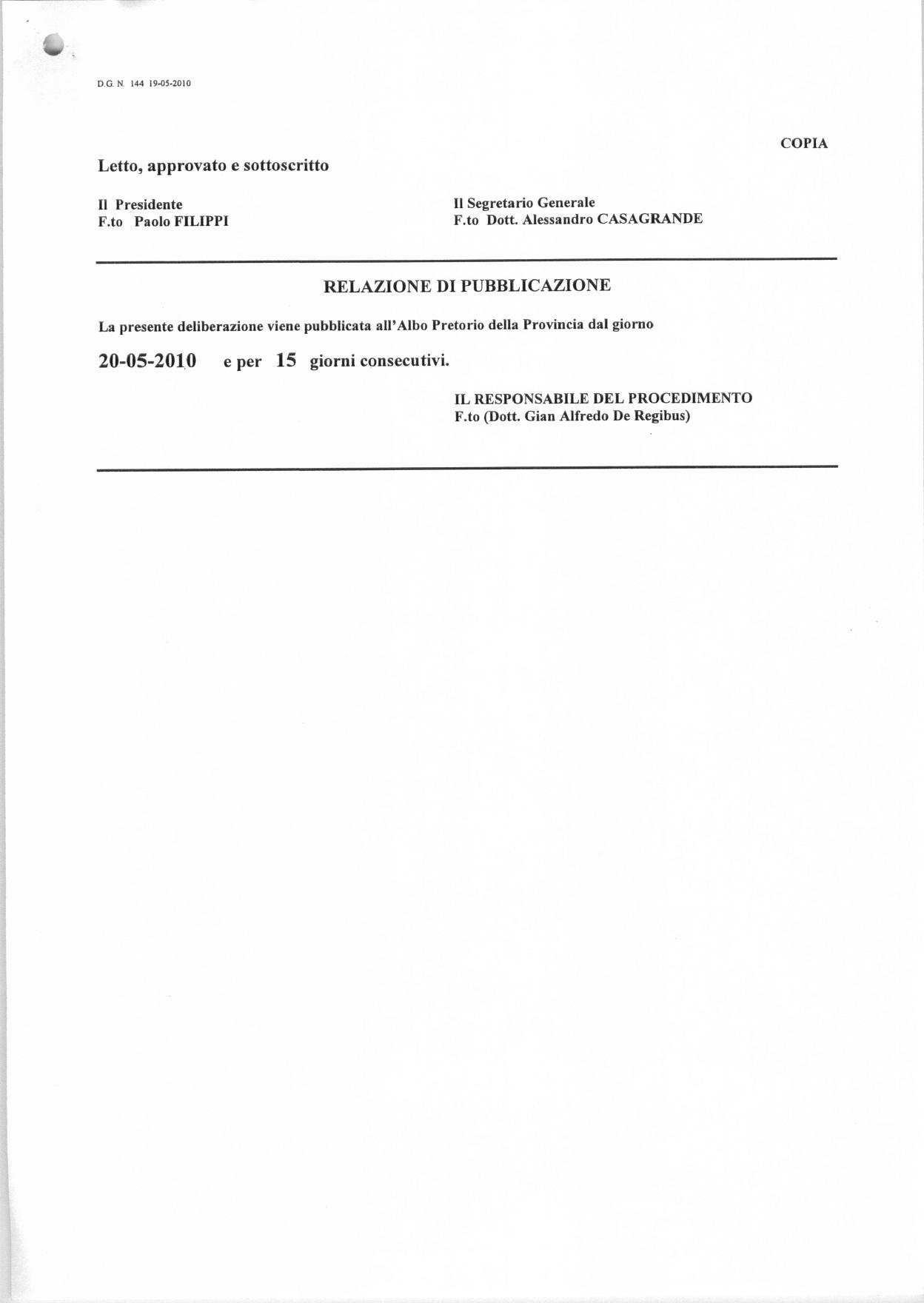 D.G. N. 144 19-05-2010

COPIA

Letto, approvato e sottoscritto

Il Presidente
F.to Paolo FILIPPI

Il Segretario Generale
F.to Dott. Alessandro CASAGRANDE

RELAZIONE DI PUBBLICAZIONE

La presente deliberazione viene pubblicata all'Albo Pretorio della Provincia dal giorno

20-05-2010 e per 15 giorni consecutivi.

IL RESPONSABILE DEL PROCEDIMENTO
F.to (Dott. Gian Alfredo De Regibus)